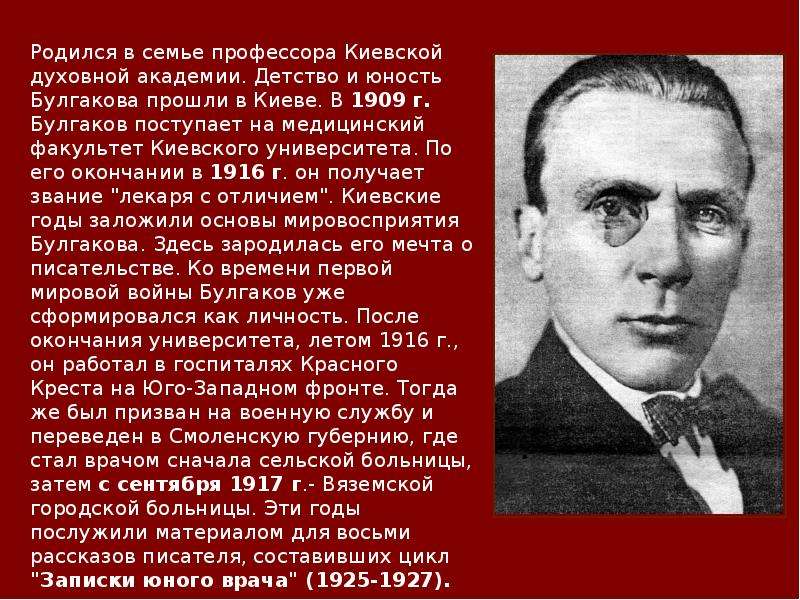 Родился в семье профессора Киевской духовной академии. Детство и юность Булгакова прошли в Киеве. В 1909 г. Булгаков поступает на медицинский факультет Киевского университета. По его окончании в 1916 г. он получает звание "лекаря с отличием". Киевские годы заложили основы мировосприятия Булгакова. Здесь зародилась его мечта о писательстве. Ко времени первой мировой войны Булгаков уже сформировался как личность. После окончания университета, летом 1916 г., он работал в госпиталях Красного Креста на Юго-Западном фронте. Тогда же был призван на военную службу и переведен в Смоленскую губернию, где стал врачом сначала сельской больницы, затем с сентября 1917 г.- Вяземской городской больницы. Эти годы послужили материалом для восьми рассказов писателя, составивших цикл "Записки юного врача" (1925-1927).